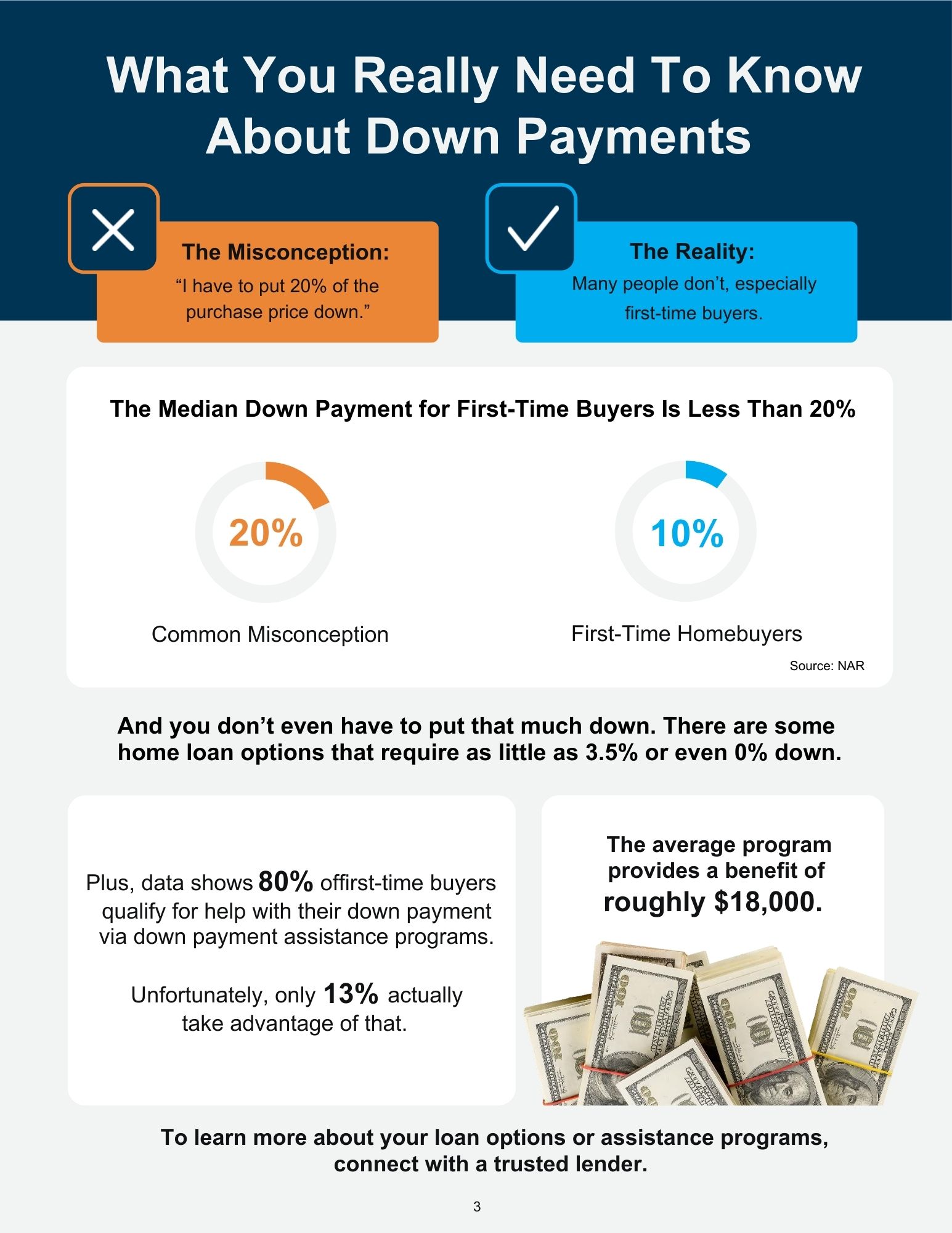 What You Really Need To Know About Down Payments

The Misconception:
"I have to put 20% of the purchase price down."

The Reality:
Many people don't, especially first-time buyers.

The Median Down Payment for First-Time Buyers Is Less Than 20%

20%
Common Misconception

10%
First-Time Homebuyers

Source: NAR

And you don't even have to put that much down. There are some home loan options that require as little as 3.5% or even 0% down.

Plus, data shows 80% offirst-time buyers qualify for help with their down payment via down payment assistance programs.

Unfortunately, only 13% actually take advantage of that.

The average program provides a benefit of roughly $18,000.

To learn more about your loan options or assistance programs, connect with a trusted lender.

3